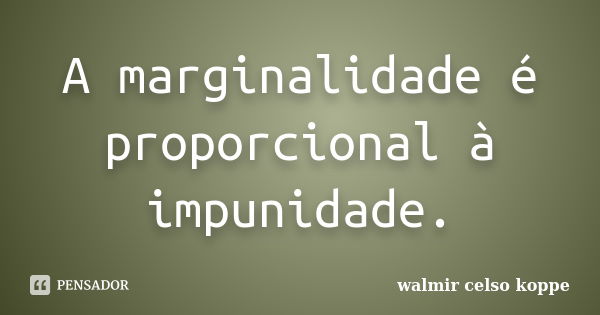 A marginalidade é proporcional à impunidade.

PENSADOR

walmir celso koppe